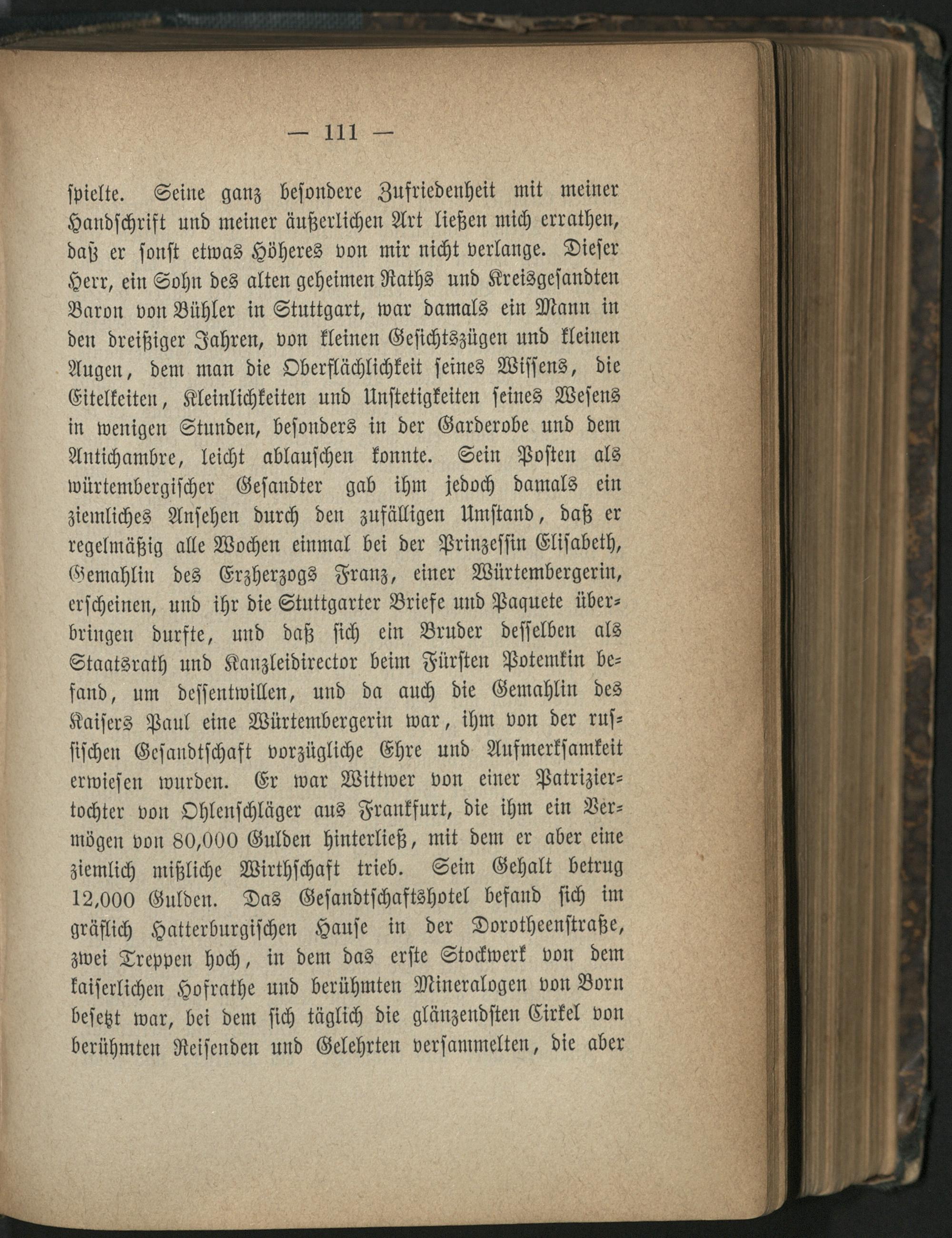 — 111 —

spielte. Seine ganz besondere Zufriedenheit mit meiner Handschrift und meiner äußerlichen Art ließen mich errathen, daß er sonst etwas Höheres von mir nicht verlange. Dieser Herr, ein Sohn des alten geheimen Raths und Kreisgesandten Baron von Bühler in Stuttgart, war damals ein Mann in den dreißiger Jahren, von kleinen Gesichtszügen und kleinen Augen, dem man die Oberflächlichkeit seines Wissens, die Eitelkeiten, Kleinlichkeiten und Unstetigkeiten seines Wesens in wenigen Stunden, besonders in der Garderobe und dem Antichambre, leicht ablauschen konnte. Sein Posten als würtembergischer Gesandter gab ihm jedoch damals ein ziemliches Ansehen durch den zufälligen Umstand, daß er regelmäßig alle Wochen einmal bei der Prinzessin Elisabeth, Gemahlin des Erzherzogs Franz, einer Würtembergerin, erscheinen, und ihr die Stuttgarter Briefe und Paquete überbringen durfte, und daß sich ein Bruder desselben als Staatsrath und Kanzleidirector beim Fürsten Potemkin befand, um dessentwillen, und da auch die Gemahlin des Kaisers Paul eine Würtembergerin war, ihm von der russischen Gesandtschaft vorzügliche Ehre und Aufmerksamkeit erwiesen wurden. Er war Wittwer von einer Patriziertochter von Ohlenschläger aus Frankfurt, die ihm ein Vermögen von 80,000 Gulden hinterließ, mit dem er aber eine ziemlich mißliche Wirthschaft trieb. Sein Gehalt betrug 12,000 Gulden. Das Gesandtschaftshotel befand sich im gräflich Hatterburgischen Hause in der Dorotheenstraße, zwei Treppen hoch, in dem das erste Stockwerk von dem kaiserlichen Hofrathe und berühmten Mineralogen von Born besetzt war, bei dem sich täglich die glänzendsten Cirkel von berühmten Reisenden und Gelehrten versammelten, die aber